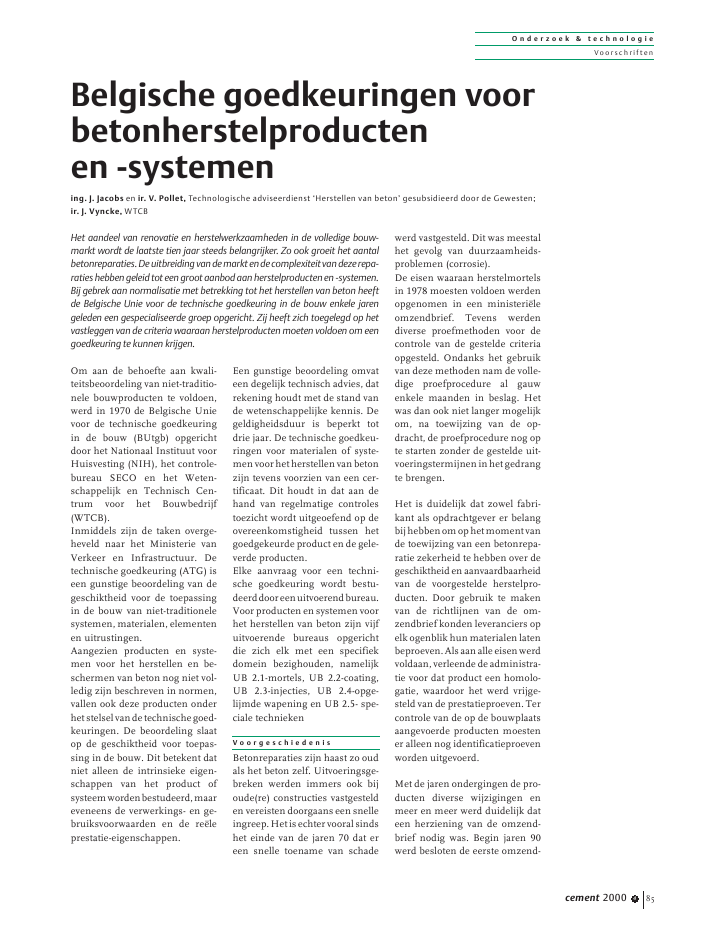 Onderzoek & technologie
Voorschriften

Belgische goedkeuringen voor betonherstelproducten en -systemen

ing. J. Jacobs en ir. V. Pollet, Technologische adviseerdienst 'Herstellen van beton' gesubsidieerd door de Gewesten; ir. J. Vyncke, WTCB

Het aandeel van renovatie en herstelwerkzaamheden in de volledige bouwmarkt wordt de laatste tien jaar steeds belangrijker. Zo ook groeit het aantal betonreparaties. De uitbreiding van de markt en de complexiteit van deze reparaties hebben geleid tot een groot aanbod aan herstelproducten en -systemen. Bij gebrek aan normalisatie met betrekking tot het herstellen van beton heeft de Belgische Unie voor de technische goedkeuring in de bouw enkele jaren geleden een gespecialiseerde groep opgericht. Zij heeft zich toegelegd op het vastleggen van de criteria waaraan herstelproducten moeten voldoen om een goedkeuring te kunnen krijgen.

Om aan de behoefte aan kwaliteitsbeoordeling van niet-traditionele bouwproducten te voldoen, werd in 1970 de Belgische Unie voor de technische goedkeuring in de bouw (BUtgb) opgericht door het Nationaal Instituut voor Huisvesting (NIH), het controlebureau SECO en het Wetenschappelijk en Technisch Centrum voor het Bouwbedrijf (WTCB).
Inmiddels zijn de taken overgeheveld naar het Ministerie van Verkeer en Infrastructuur. De technische goedkeuring (ATG) is een gunstige beoordeling van de geschiktheid voor de toepassing in de bouw van niet-traditionele systemen, materialen, elementen en uitrustingen.
Aangezien producten en systemen voor het herstellen en beschermen van beton nog niet volledig zijn beschreven in normen, vallen ook deze producten onder het stelsel van de technische goedkeuringen. De beoordeling slaat op de geschiktheid voor toepassing in de bouw. Dit betekent dat niet alleen de intrinsieke eigenschappen van het product of systeem worden bestudeerd, maar eveneens de verwerkings- en gebruiksvoorwaarden en de reële prestatie-eigenschappen.

Een gunstige beoordeling omvat een degelijk technisch advies, dat rekening houdt met de stand van de wetenschappelijke kennis. De geldigheidsduur is beperkt tot drie jaar. De technische goedkeuringen voor materialen of systemen voor het herstellen van beton zijn tevens voorzien van een certificaat. Dit houdt in dat aan de hand van regelmatige controles toezicht wordt uitgeoefend op de overeenkomstigheid tussen het goedgekeurde product en de geleverde producten.
Elke aanvraag voor een technische goedkeuring wordt bestudeerd door een uitvoerend bureau. Voor producten en systemen voor het herstellen van beton zijn vijf uitvoerende bureaus opgericht die zich elk met een specifiek domein bezighouden, namelijk UB 2.1-mortels, UB 2.2-coating, UB 2.3-injecties, UB 2.4-opgelijmde wapening en UB 2.5- speciale technieken

Voorgeschiedenis
Betonreparaties zijn haast zo oud als het beton zelf. Uitvoeringsgebreken werden immers ook bij oude(re) constructies vastgesteld en vereisten doorgaans een snelle ingreep. Het is echter vooral sinds het einde van de jaren 70 dat er een snelle toename van schade werd vastgesteld. Dit was meestal het gevolg van duurzaamheidsproblemen (corrosie).
De eisen waaraan herstelmortels in 1978 moesten voldoen werden opgenomen in een ministeriële omzendbrief. Tevens werden diverse proefmethoden voor de controle van de gestelde criteria opgesteld. Ondanks het gebruik van deze methoden nam de volledige proefprocedure al gauw enkele maanden in beslag. Het was dan ook niet langer mogelijk om, na toewijzing van de opdracht, de proefprocedure nog op te starten zonder de gestelde uitvoeringstermijnen in het gedrang te brengen.

Het is duidelijk dat zowel fabrikant als opdrachtgever er belang bij hebben om op het moment van de toewijzing van een betonreparatie zekerheid te hebben over de geschiktheid en aanvaardbaarheid van de voorgestelde herstelproducten. Door gebruik te maken van de richtlijnen van de omzendbrief konden leveranciers op elk ogenblik hun materialen laten beproeven. Als aan alle eisen werd voldaan, verleende de administratie voor dat product een homologatie, waardoor het werd vrijgesteld van de prestatieproeven. Ter controle van de op de bouwplaats aangevoerde producten moesten er alleen nog identificatieproeven worden uitgevoerd.

Met de jaren ondergingen de producten diverse wijzigingen en meer en meer werd duidelijk dat een herziening van de omzendbrief nodig was. Begin jaren 90 werd besloten de eerste omzend-

cement 2000 | 85